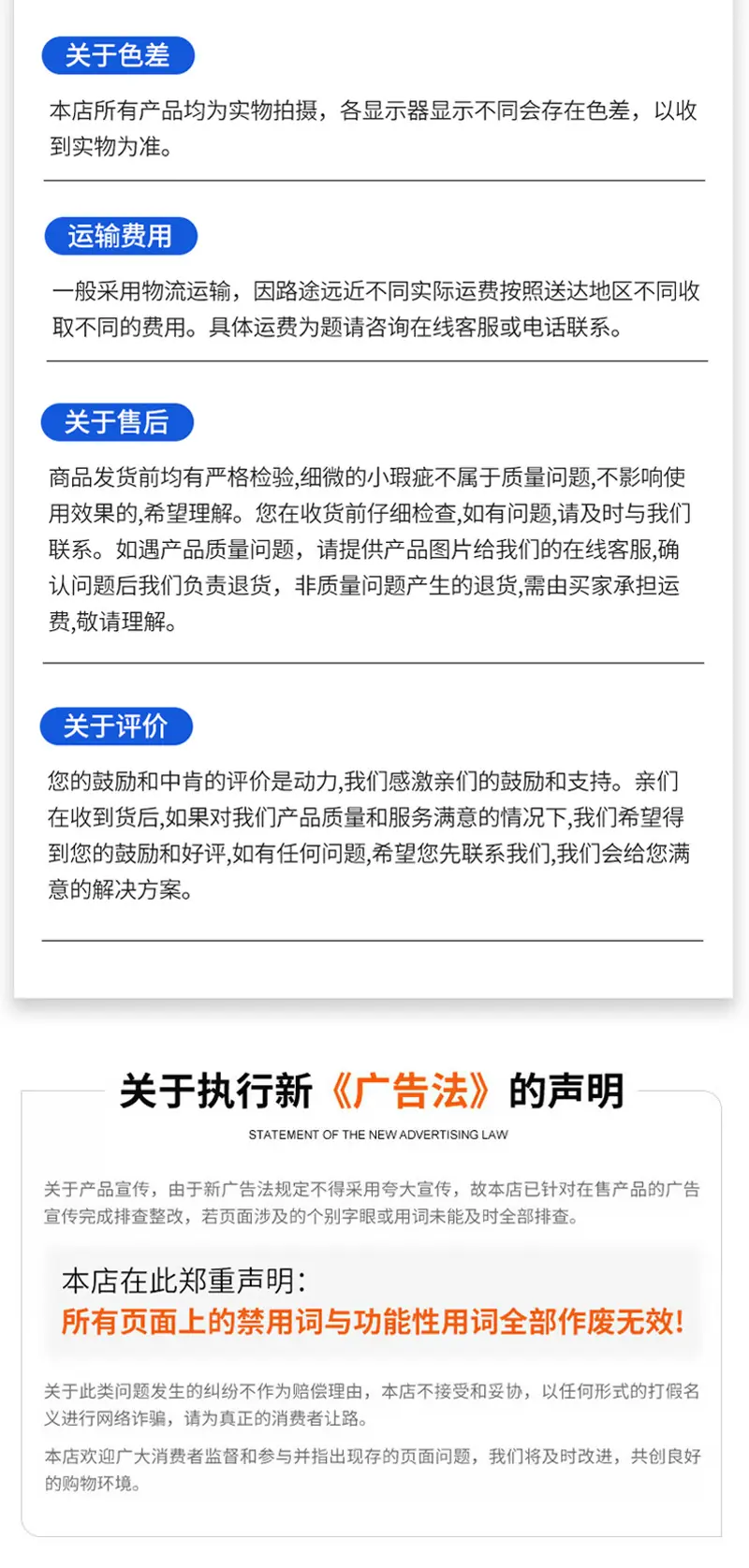 关于色差

本店所有产品均为实物拍摄，各显示器显示不同会存在色差，以收到实物为准。

运输费用

一般采用物流运输，因路途远近不同实际运费按照送达地区不同收取不同的费用。具体运费为题请咨询在线客服或电话联系。

关于售后

商品发货前均有严格检验,细微的小瑕疵不属于质量问题,不影响使用效果的,希望理解。您在收货前仔细检查,如有问题,请及时与我们联系。如遇产品质量问题，请提供产品图片给我们的在线客服,确认问题后我们负责退货，非质量问题产生的退货,需由买家承担运费,敬请理解。

关于评价

您的鼓励和中肯的评价是动力,我们感激亲们的鼓励和支持。亲们在收到货后,如果对我们产品质量和服务满意的情况下,我们希望得到您的鼓励和好评,如有任何问题,希望您先联系我们,我们会给您满意的解决方案。

关于执行新《广告法》的声明

STATEMENT OF THE NEW ADVERTISING LAW

关于产品宣传，由于新广告法规定不得采用夸大宣传，故本店已针对在售产品的广告宣传完成排查整改，若页面涉及的个别字眼或用词未能及时全部排查。

本店在此郑重声明:
所有页面上的禁用词与功能性用词全部作废无效!

关于此类问题发生的纠纷不作为赔偿理由，本店不接受和妥协，以任何形式的打假名义进行网络诈骗，请为真正的消费者让路。

本店欢迎广大消费者监督和参与并指出现存的页面问题，我们将及时改进，共创良好的购物环境。